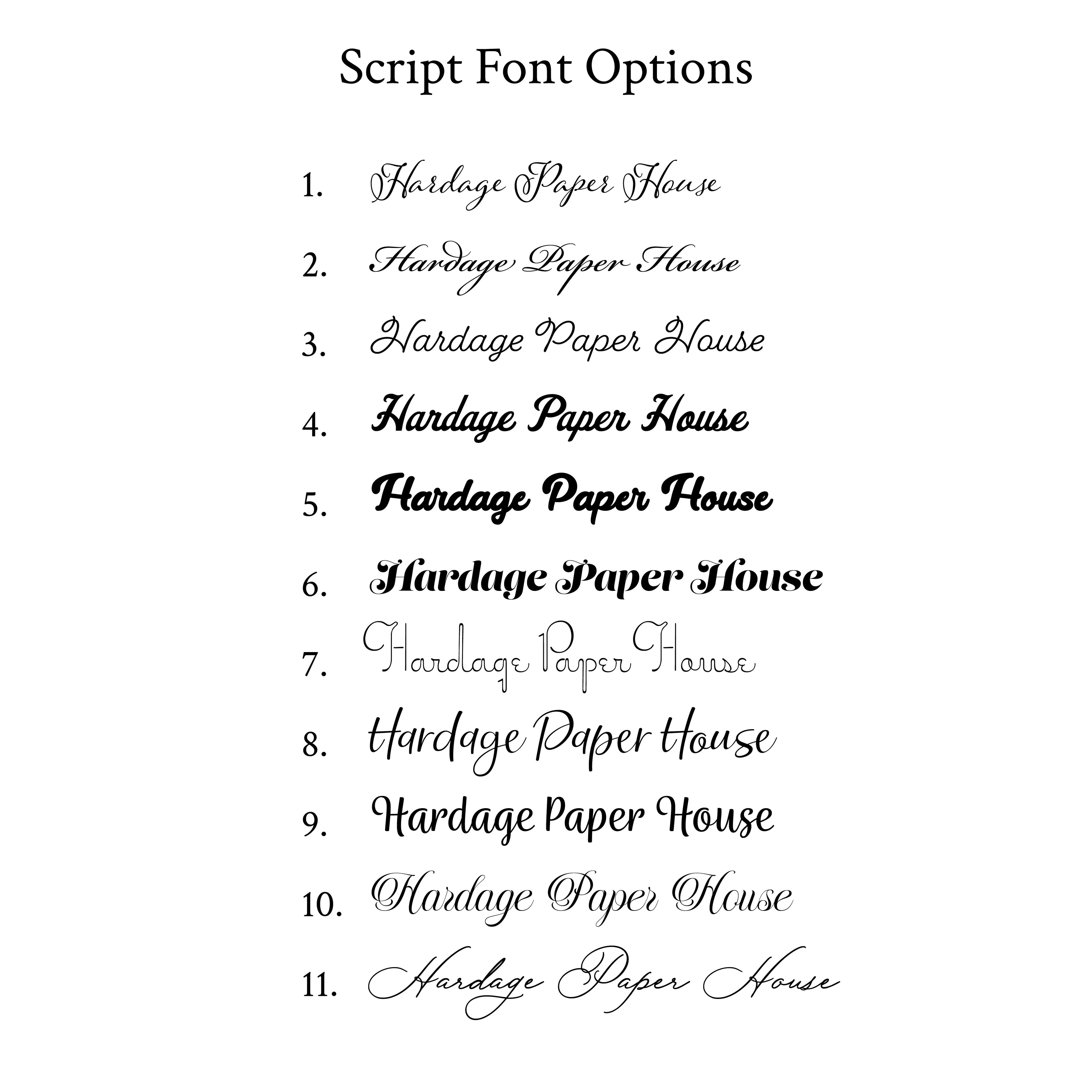 Script Font Options

1. Hardage Paper House

2. Hardage Paper House

3. Hardage Paper House

4. Hardage Paper House

5. Hardage Paper House

6. Hardage Paper House

7. Hardage Paper House

8. Hardage Paper House

9. Hardage Paper House

10. Hardage Paper House

11. Hardage Paper House